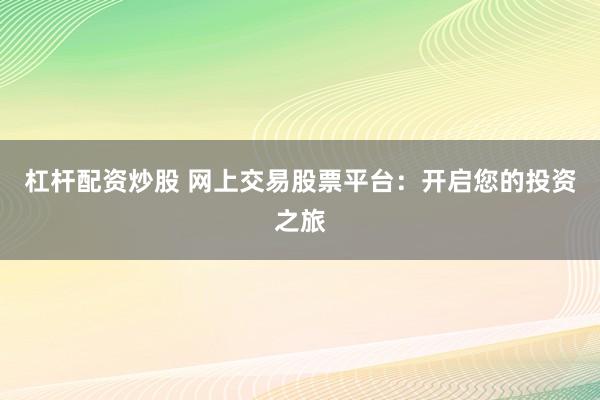 杠杆配资炒股 网上交易股票平台：开启您的投资之旅